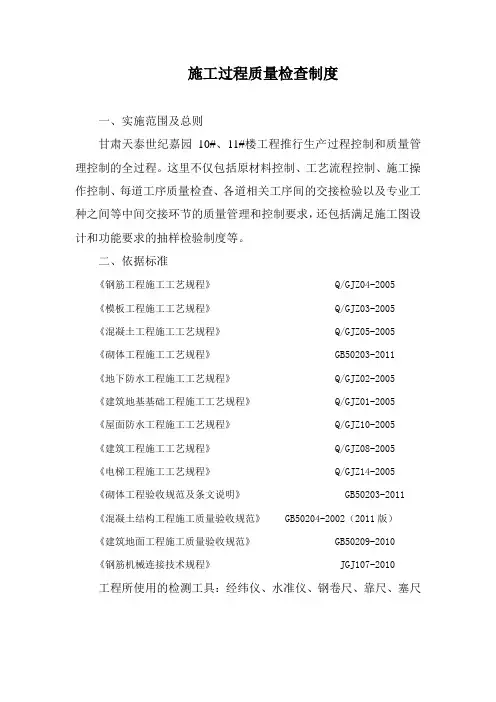 施工过程质量检查制度

一、实施范围及总则

甘肃天泰世纪嘉园 10#、11#楼工程推行生产过程控制和质量管理控制的全过程。这里不仅包括原材料控制、工艺流程控制、施工操作控制、每道工序质量检查、各道相关工序间的交接检验以及专业工种之间等中间交接环节的质量管理和控制要求，还包括满足施工图设计和功能要求的抽样检验制度等。

二、依据标准

《钢筋工程施工工艺规程》 Q/GJZ04-2005

《模板工程施工工艺规程》 Q/GJZ03-2005

《混凝土工程施工工艺规程》 Q/GJZ05-2005

《砌体工程施工工艺规程》 GB50203-2011

《地下防水工程施工工艺规程》 Q/GJZ02-2005

《建筑地基基础工程施工工艺规程》 Q/GJZ01-2005

《屋面防水工程施工工艺规程》 Q/GJZ10-2005

《建筑工程施工工艺规程》 Q/GJZ08-2005

《电梯工程施工工艺规程》 Q/GJZ14-2005

《砌体工程验收规范及条文说明》 GB50203-2011

《混凝土结构工程施工质量验收规范》 GB50204-2002（2011 版）

《建筑地面工程施工质量验收规范》 GB50209-2010

《钢筋机械连接技术规程》 JGJ107-2010

工程所使用的检测工具：经纬仪、水准仪、钢卷尺、靠尺、塞尺